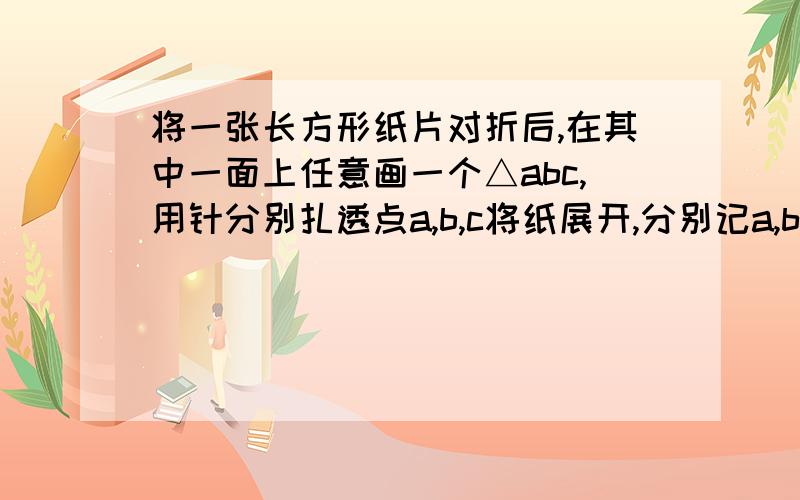 将一张长方形纸片对折后,在其中一面上任意画一个△abc,用针分别扎透点a,b,c将纸展开,分别记a,b